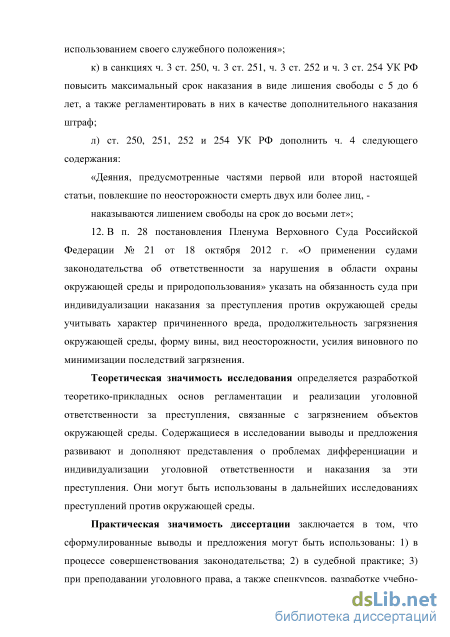 использованием своего служебного положения»;

к) в санкциях ч. 3 ст. 250, ч. 3 ст. 251, ч. 3 ст. 252 и ч. 3 ст. 254 УК РФ повысить максимальный срок наказания в виде лишения свободы с 5 до 6 лет, а также регламентировать в них в качестве дополнительного наказания штраф;

л) ст. 250, 251, 252 и 254 УК РФ дополнить ч. 4 следующего содержания:

«Деяния, предусмотренные частями первой или второй настоящей статьи, повлекшие по неосторожности смерть двух или более лиц, -

наказываются лишением свободы на срок до восьми лет»;

12. В п. 28 постановления Пленума Верховного Суда Российской Федерации № 21 от 18 октября 2012 г. «О применении судами законодательства об ответственности за нарушения в области охраны окружающей среды и природопользования» указать на обязанность суда при индивидуализации наказания за преступления против окружающей среды учитывать характер причиненного вреда, продолжительность загрязнения окружающей среды, форму вины, вид неосторожности, усилия виновного по минимизации последствий загрязнения.

Теоретическая значимость исследования определяется разработкой теоретико-прикладных основ регламентации и реализации уголовной ответственности за преступления, связанные с загрязнением объектов окружающей среды. Содержащиеся в исследовании выводы и предложения развивают и дополняют представления о проблемах дифференциации и индивидуализации уголовной ответственности и наказания за эти преступления. Они могут быть использованы в дальнейших исследованиях преступлений против окружающей среды.

Практическая значимость диссертации заключается в том, что сформулированные выводы и предложения могут быть использованы: 1) в процессе совершенствования законодательства; 2) в судебной практике; 3) при преподавании уголовного права, а также спецкурсов, разработке учебно-

dsLib.net
библиотека диссертаций